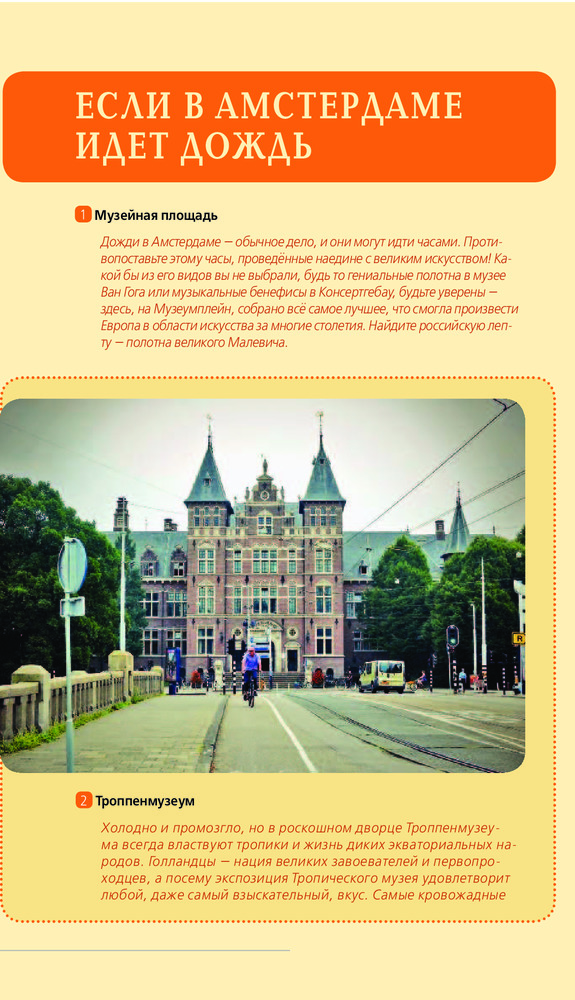 ЕСЛИ В АМСТЕРДАМЕ ИДЕТ ДОЖДЬ

1 Музейная площадь

Дожди в Амстердаме — обычное дело, и они могут идти часами. Противопоставьте этому часы, проведённые наедине с великим искусством! Какой бы из его видов вы не выбрали, будь то гениальные полотна в музее Ван Гога или музыкальные бенефисы в Консертгебау, будьте уверены — здесь, на Музеумплейн, собрано всё самое лучшее, что смогла произвести Европа в области искусства за многие столетия. Найдите российскую лепту — полотна великого Малевича.

R

2 Троппенмузеум

Холодно и промозгло, но в роскошном дворце Троппенмузеума всегда властвуют тропики и жизнь диких экваториальных народов. Голландцы — нация великих завоевателей и первопроходцев, а посему экспозиция Тропического музея удовлетворит любой, даже самый взыскательный, вкус. Самые кровожадные